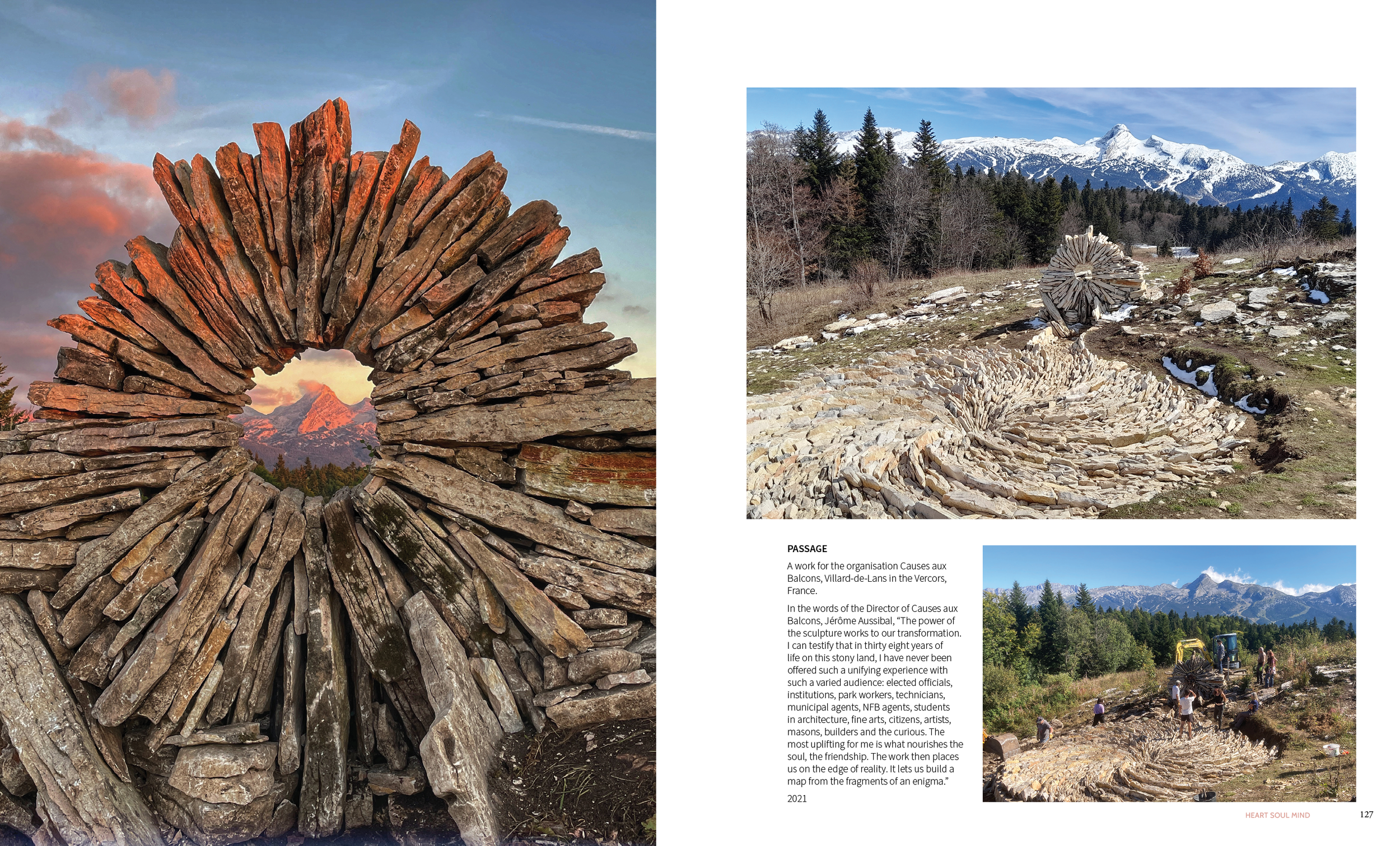 PASSAGE

A work for the organisation Causes aux Balcons, Villard-de-Lans in the Vercors, France.

In the words of the Director of Causes aux Balcons, Jérôme Aussibal, "The power of the sculpture works to our transformation. I can testify that in thirty eight years of life on this stony land, I have never been offered such a unifying experience with such a varied audience: elected officials, institutions, park workers, technicians, municipal agents, NFB agents, students in architecture, fine arts, citizens, artists, masons, builders and the curious. The most uplifting for me is what nourishes the soul, the friendship. The work then places us on the edge of reality. It lets us build a map from the fragments of an enigma."

2021

HEART SOUL MIND 127